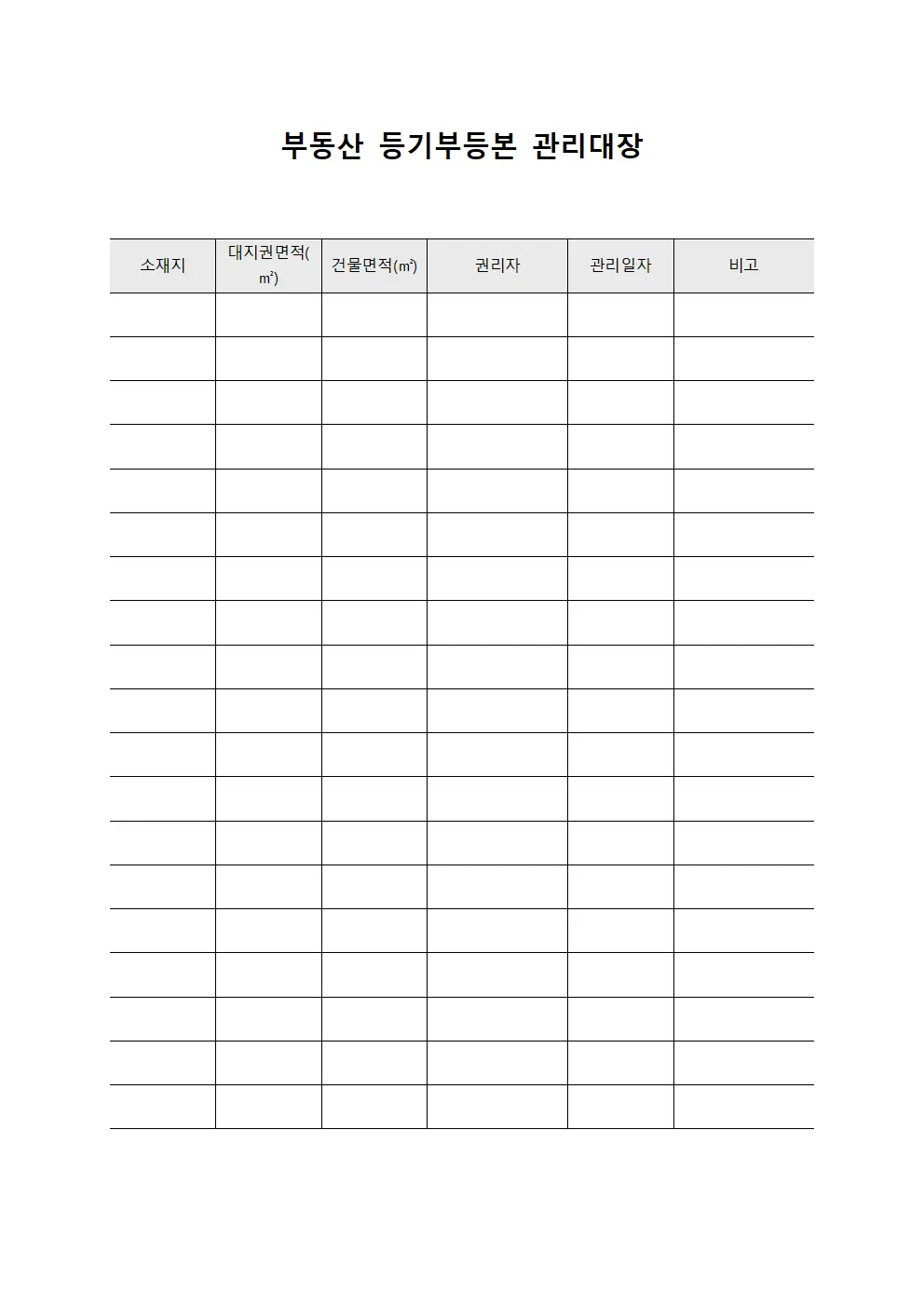 부동산 등기부등본 관리대장

| 소재지 | 대지권면적(㎡) | 건물면적(㎡) | 권리자 | 관리일자 | 비고 |
|---|---|---|---|---|---|
| | | | | | |
| | | | | | |
| | | | | | |
| | | | | | |
| | | | | | |
| | | | | | |
| | | | | | |
| | | | | | |
| | | | | | |
| | | | | | |
| | | | | | |
| | | | | | |
| | | | | | |
| | | | | | |
| | | | | | |
| | | | | | |
| | | | | | |
| | | | | | |
| | | | | | |